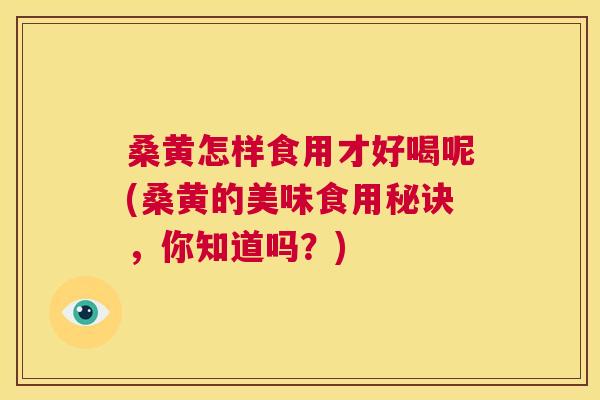 桑黄怎样食用才好喝呢(桑黄的美味食用秘诀，你知道吗？)